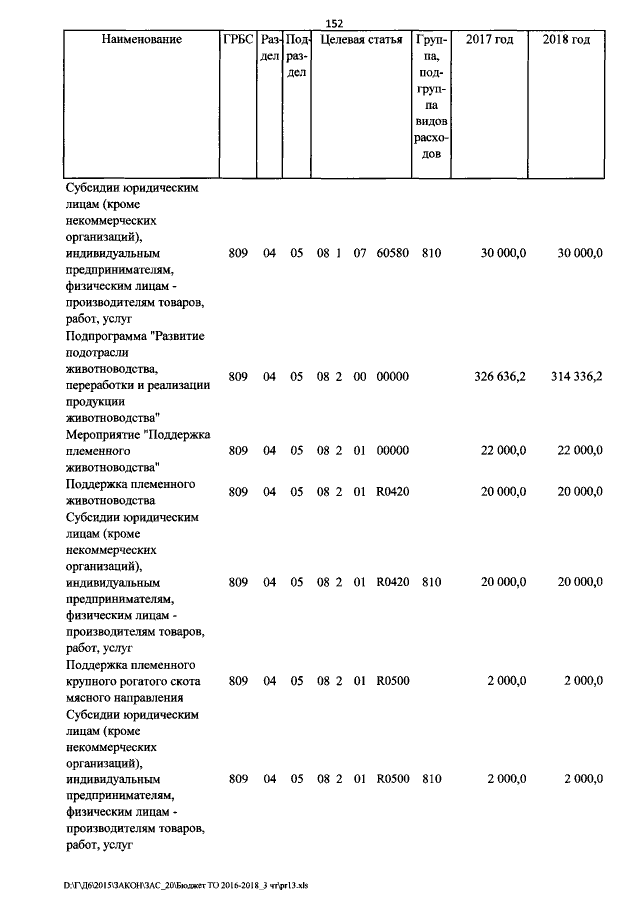 152

| Наименование | ГРБС | Раздел | Подраздел | Целевая статья | Группа, подгруппа видов расходов | 2017 год | 2018 год |
|---|---|---|---|---|---|---|---|
| Субсидии юридическим лицам (кроме некоммерческих организаций), индивидуальным предпринимателям, физическим лицам - производителям товаров, работ, услуг | 809 | 04 | 05 | 08 1 07 60580 | 810 | 30 000,0 | 30 000,0 |
| Подпрограмма "Развитие подотрасли животноводства, переработки и реализации продукции животноводства" | 809 | 04 | 05 | 08 2 00 00000 | | 326 636,2 | 314 336,2 |
| Мероприятие "Поддержка племенного животноводства" | 809 | 04 | 05 | 08 2 01 00000 | | 22 000,0 | 22 000,0 |
| Поддержка племенного животноводства | 809 | 04 | 05 | 08 2 01 R0420 | | 20 000,0 | 20 000,0 |
| Субсидии юридическим лицам (кроме некоммерческих организаций), индивидуальным предпринимателям, физическим лицам - производителям товаров, работ, услуг | 809 | 04 | 05 | 08 2 01 R0420 | 810 | 20 000,0 | 20 000,0 |
| Поддержка племенного крупного рогатого скота мясного направления | 809 | 04 | 05 | 08 2 01 R0500 | | 2 000,0 | 2 000,0 |
| Субсидии юридическим лицам (кроме некоммерческих организаций), индивидуальным предпринимателям, физическим лицам - производителям товаров, работ, услуг | 809 | 04 | 05 | 08 2 01 R0500 | 810 | 2 000,0 | 2 000,0 |

D:\Г\Д6\2015\ЗАКОН\ЗАС_20\Бюджет ТО 2016-2018_3 чт\pr13.xls